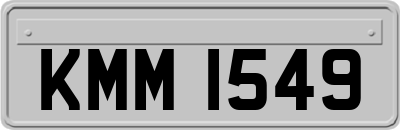 KMM 1549